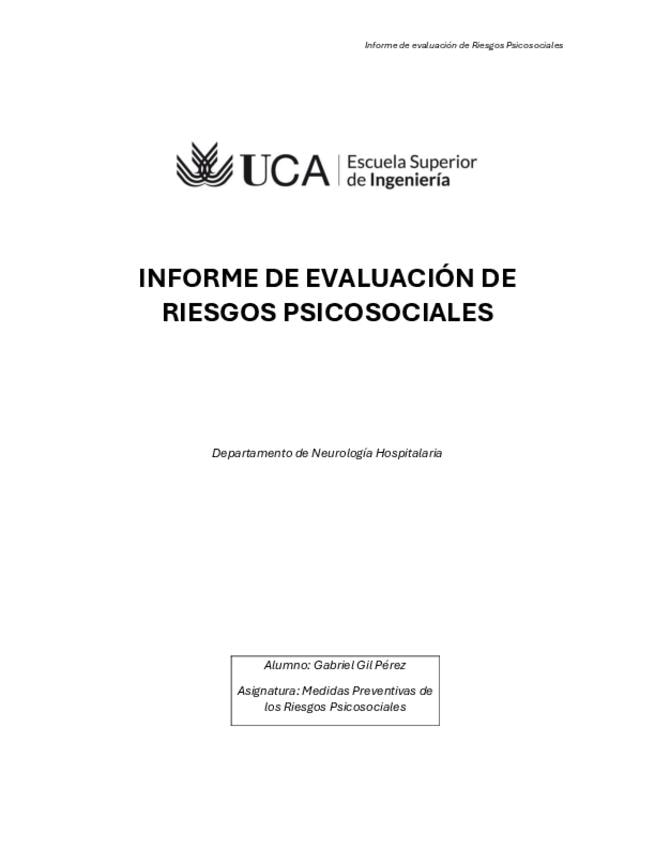 Informe de evaluación de Riesgos Psicosociales

UCA | Escuela Superior de Ingeniería

INFORME DE EVALUACIÓN DE RIESGOS PSICOSOCIALES

Departamento de Neurología Hospitalaria

Alumno: Gabriel Gil Pérez

Asignatura: Medidas Preventivas de los Riesgos Psicosociales